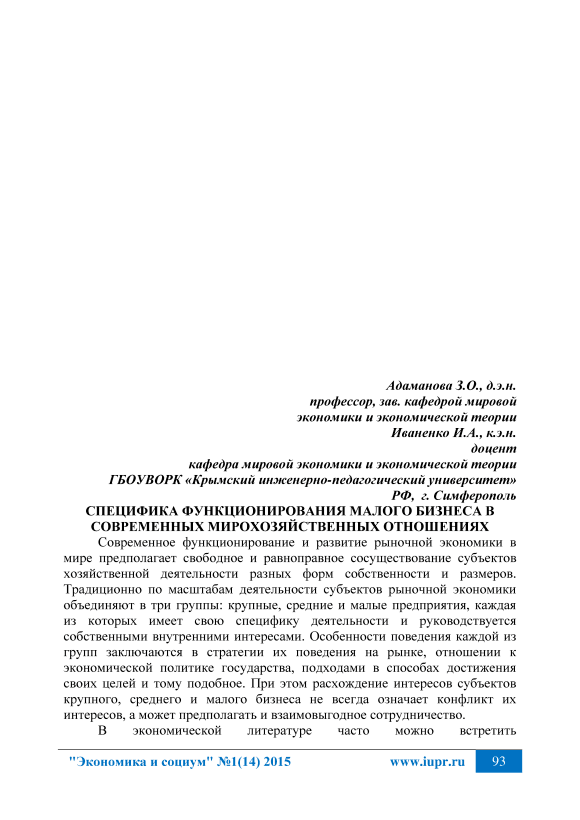 Адаманова З.О., д.э.н.
профессор, зав. кафедрой мировой экономики и экономической теории
Иваненко И.А., к.э.н.
доцент
кафедра мировой экономики и экономической теории
ГБОУВОРК «Крымский инженерно-педагогический университет»
РФ, г. Симферополь

СПЕЦИФИКА ФУНКЦИОНИРОВАНИЯ МАЛОГО БИЗНЕСА В СОВРЕМЕННЫХ МИРОХОЗЯЙСТВЕННЫХ ОТНОШЕНИЯХ

Современное функционирование и развитие рыночной экономики в мире предполагает свободное и равноправное сосуществование субъектов хозяйственной деятельности разных форм собственности и размеров. Традиционно по масштабам деятельности субъектов рыночной экономики объединяют в три группы: крупные, средние и малые предприятия, каждая из которых имеет свою специфику деятельности и руководствуется собственными внутренними интересами. Особенности поведения каждой из групп заключаются в стратегии их поведения на рынке, отношении к экономической политике государства, подходами в способах достижения своих целей и тому подобное. При этом расхождение интересов субъектов крупного, среднего и малого бизнеса не всегда означает конфликт их интересов, а может предполагать и взаимовыгодное сотрудничество.

В экономической литературе часто можно встретить

"Экономика и социум" №1(14) 2015 www.iupr.ru 93